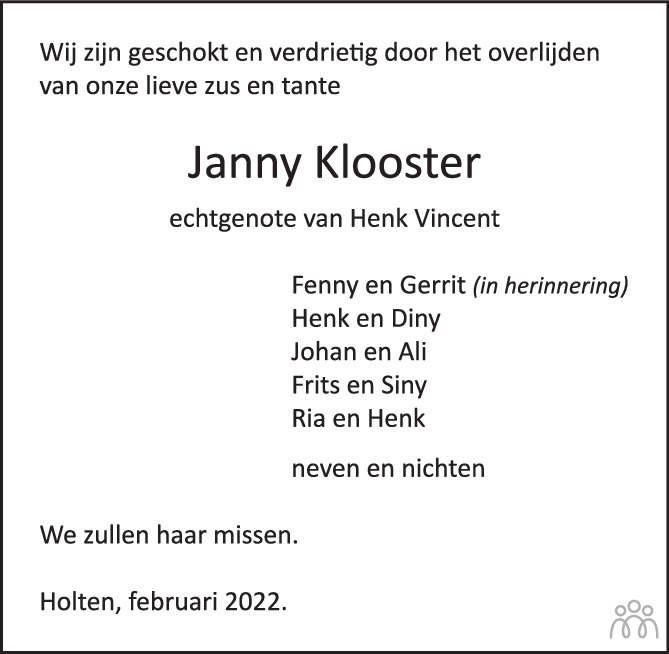 Wij zijn geschokt en verdrietig door het overlijden van onze lieve zus en tante

Janny Klooster

echtgenote van Henk Vincent

Fenny en Gerrit (in herinnering)
Henk en Diny
Johan en Ali
Frits en Siny
Ria en Henk

neven en nichten

We zullen haar missen.

Holten, februari 2022.